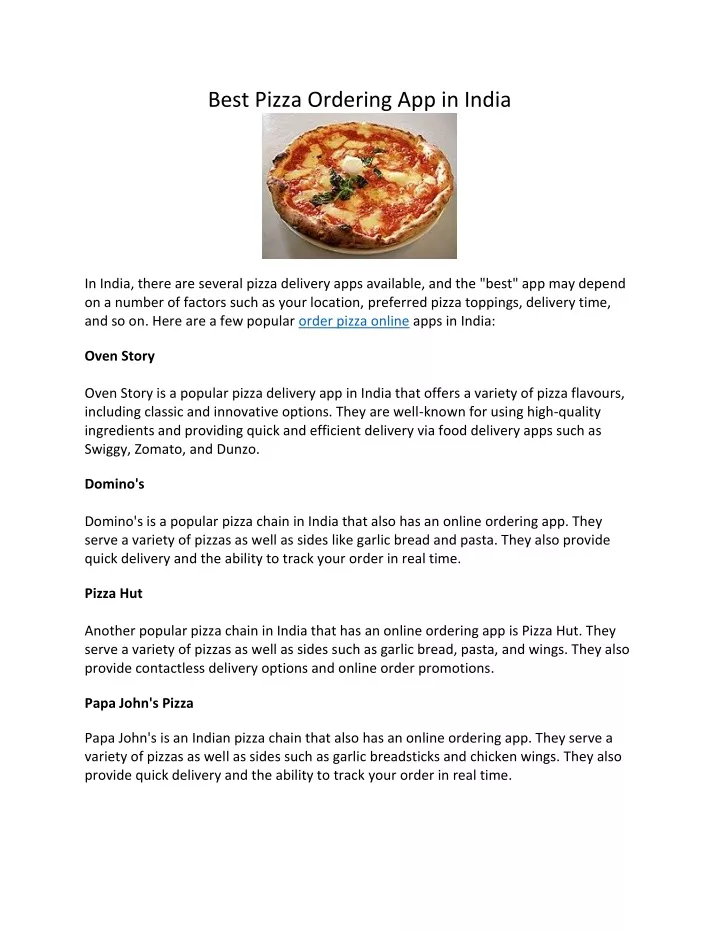 Best Pizza Ordering App in India

In India, there are several pizza delivery apps available, and the "best" app may depend on a number of factors such as your location, preferred pizza toppings, delivery time, and so on. Here are a few popular order pizza online apps in India:

Oven Story

Oven Story is a popular pizza delivery app in India that offers a variety of pizza flavours, including classic and innovative options. They are well-known for using high-quality ingredients and providing quick and efficient delivery via food delivery apps such as Swiggy, Zomato, and Dunzo.

Domino's

Domino's is a popular pizza chain in India that also has an online ordering app. They serve a variety of pizzas as well as sides like garlic bread and pasta. They also provide quick delivery and the ability to track your order in real time.

Pizza Hut

Another popular pizza chain in India that has an online ordering app is Pizza Hut. They serve a variety of pizzas as well as sides such as garlic bread, pasta, and wings. They also provide contactless delivery options and online order promotions.

Papa John's Pizza

Papa John's is an Indian pizza chain that also has an online ordering app. They serve a variety of pizzas as well as sides such as garlic breadsticks and chicken wings. They also provide quick delivery and the ability to track your order in real time.